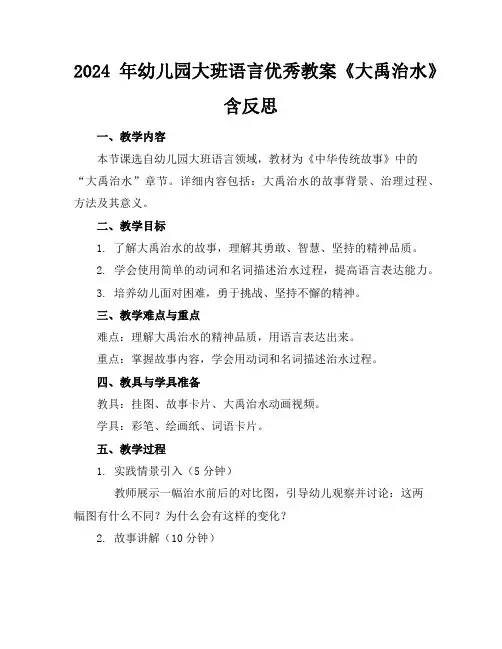 2024 年幼儿园大班语言优秀教案《大禹治水》含反思

一、教学内容

本节课选自幼儿园大班语言领域，教材为《中华传统故事》中的“大禹治水”章节。详细内容包括：大禹治水的故事背景、治理过程、方法及其意义。

二、教学目标

1. 了解大禹治水的故事，理解其勇敢、智慧、坚持的精神品质。

2. 学会使用简单的动词和名词描述治水过程，提高语言表达能力。

3. 培养幼儿面对困难，勇于挑战、坚持不懈的精神。

三、教学难点与重点

难点：理解大禹治水的精神品质，用语言表达出来。

重点：掌握故事内容，学会用动词和名词描述治水过程。

四、教具与学具准备

教具：挂图、故事卡片、大禹治水动画视频。

学具：彩笔、绘画纸、词语卡片。

五、教学过程

1. 实践情景引入（5 分钟）

教师展示一幅治水前后的对比图，引导幼儿观察并讨论：这两幅图有什么不同？为什么会有这样的变化？

2. 故事讲解（10 分钟）